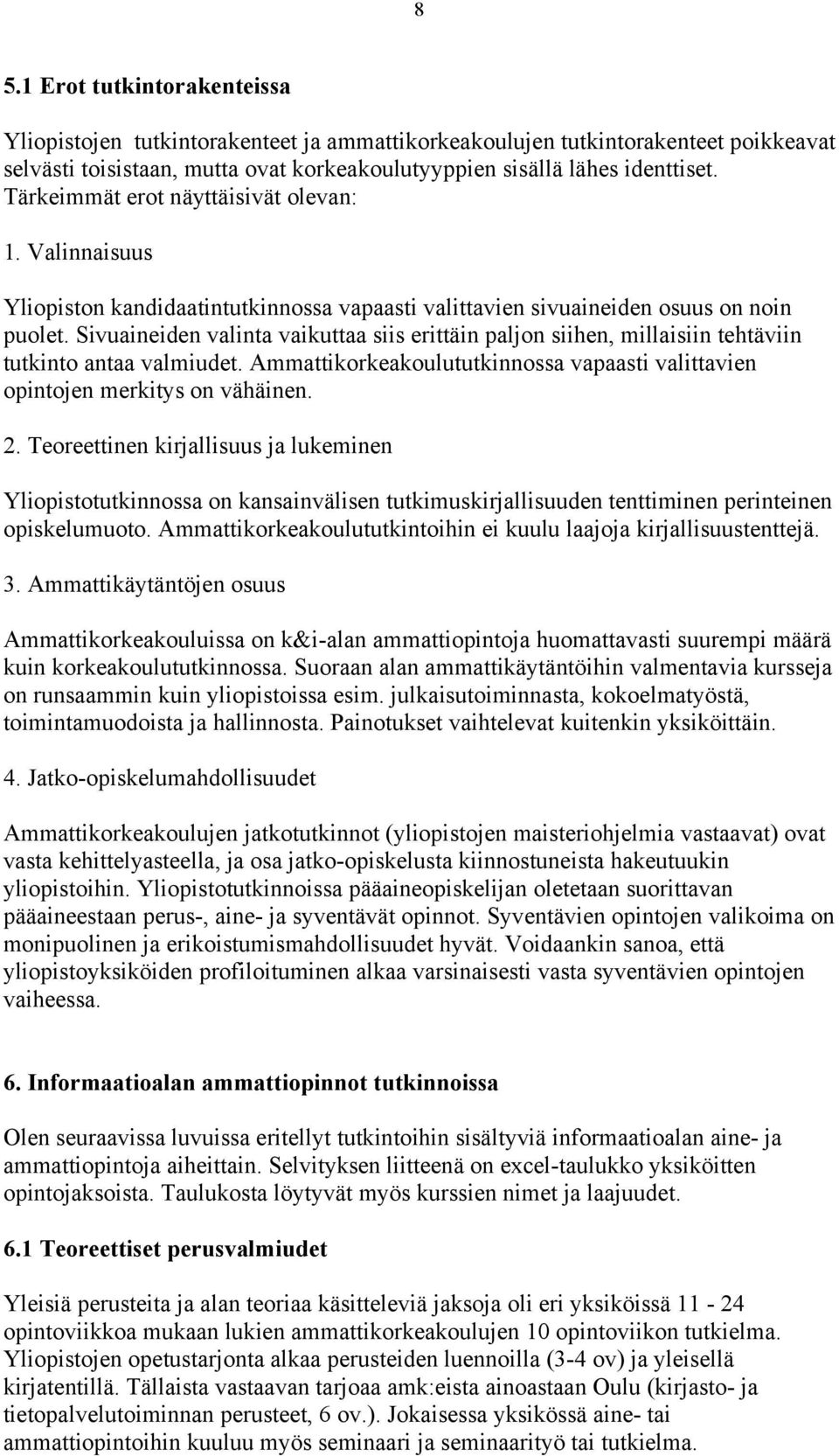 8

5.1 Erot tutkintorakenteissa

Yliopistojen tutkintorakenteet ja ammattikorkeakoulujen tutkintorakenteet poikkeavat selvästi toisistaan, mutta ovat korkeakoulutyyppien sisällä lähes identtiset. Tärkeimmät erot näyttäisivät olevan:

1. Valinnaisuus

Yliopiston kandidaatintutkinnossa vapaasti valittavien sivuaineiden osuus on noin puolet. Sivuaineiden valinta vaikuttaa siis erittäin paljon siihen, millaisiin tehtäviin tutkinto antaa valmiudet. Ammattikorkeakoulututkinnossa vapaasti valittavien opintojen merkitys on vähäinen.

2. Teoreettinen kirjallisuus ja lukeminen

Yliopistotutkinnossa on kansainvälisen tutkimuskirjallisuuden tenttiminen perinteinen opiskelumuoto. Ammattikorkeakoulututkintoihin ei kuulu laajoja kirjallisuustenttejä.

3. Ammattikäytäntöjen osuus

Ammattikorkeakouluissa on k&i-alan ammattiopintoja huomattavasti suurempi määrä kuin korkeakoulututkinnossa. Suoraan alan ammattikäytäntöihin valmentavia kursseja on runsaammin kuin yliopistoissa esim. julkaisutoiminnasta, kokoelmatyöstä, toimintamuodoista ja hallinnosta. Painotukset vaihtelevat kuitenkin yksiköittäin.

4. Jatko-opiskelumahdollisuudet

Ammattikorkeakoulujen jatkotutkinnot (yliopistojen maisteriohjelmia vastaavat) ovat vasta kehittelyasteella, ja osa jatko-opiskelusta kiinnostuneista hakeutuukin yliopistoihin. Yliopistotutkinnoissa pääaineopiskelijan oletetaan suorittavan pääaineestaan perus-, aine- ja syventävät opinnot. Syventävien opintojen valikoima on monipuolinen ja erikoistumismahdollisuudet hyvät. Voidaankin sanoa, että yliopistoyksiköiden profiloituminen alkaa varsinaisesti vasta syventävien opintojen vaiheessa.

6. Informaatioalan ammattiopinnot tutkinnoissa

Olen seuraavissa luvuissa eritellyt tutkintoihin sisältyviä informaatioalan aine- ja ammattiopintoja aiheittain. Selvityksen liitteenä on excel-taulukko yksiköitten opintojaksoista. Taulukosta löytyvät myös kurssien nimet ja laajuudet.

6.1 Teoreettiset perusvalmiudet

Yleisiä perusteita ja alan teoriaa käsitteleviä jaksoja oli eri yksiköissä 11 - 24 opintoviikkoa mukaan lukien ammattikorkeakoulujen 10 opintoviikon tutkielma. Yliopistojen opetustarjonta alkaa perusteiden luennoilla (3-4 ov) ja yleisellä kirjatentillä. Tällaista vastaavan tarjoaa amk:eista ainoastaan Oulu (kirjasto- ja tietopalvelutoiminnan perusteet, 6 ov.). Jokaisessa yksikössä aine- tai ammattiopintoihin kuuluu myös seminaari ja seminaarityö tai tutkielma.